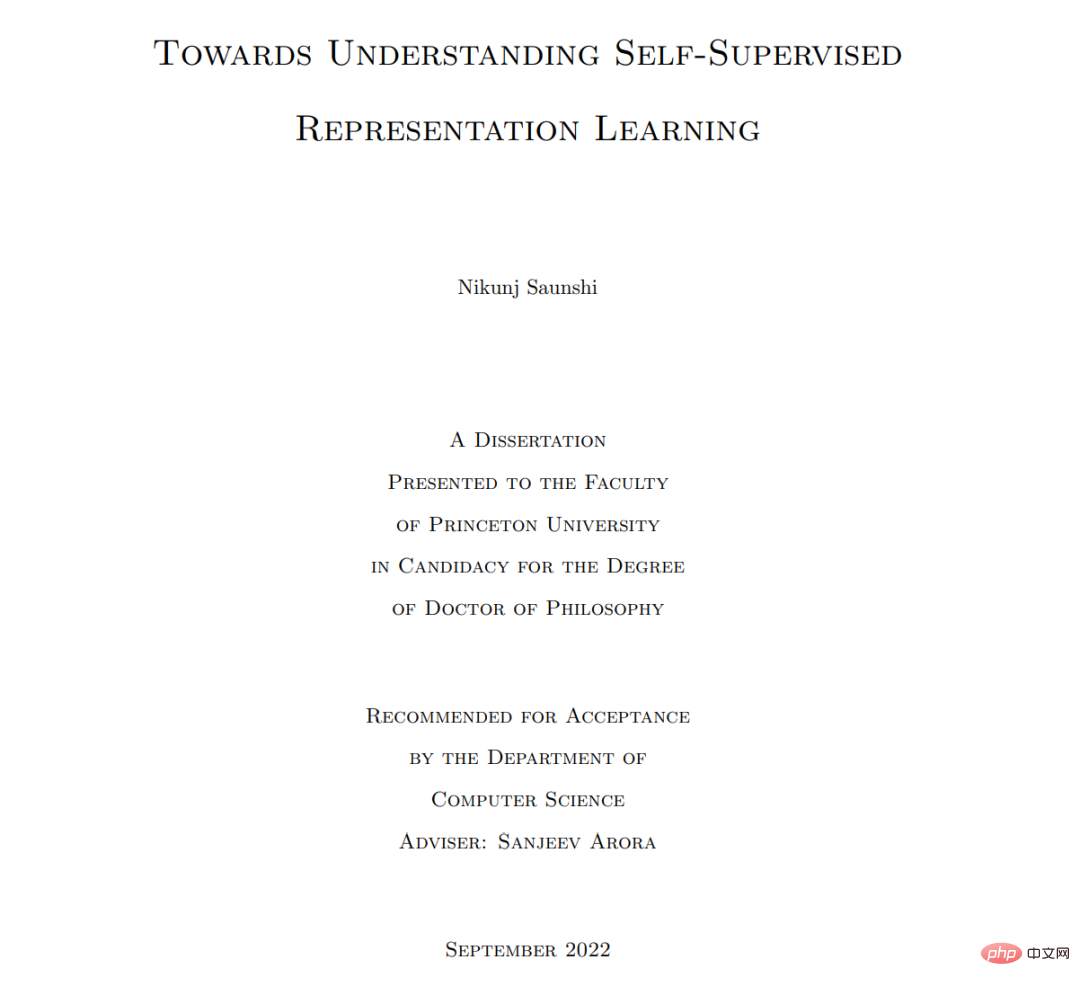 Towards Understanding Self-Supervised Representation Learning

Nikunj Saunshi

A Dissertation
Presented to the Faculty
of Princeton University
in Candidacy for the Degree
of Doctor of Philosophy

Recommended for Acceptance
by the Department of
Computer Science
Adviser: Sanjeev Arora

September 2022

php 中文网